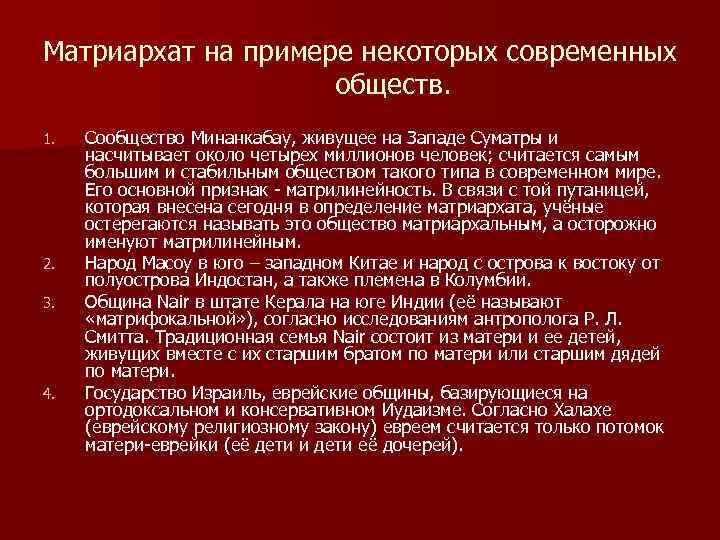 Матриархат на примере некоторых современных обществ.

1. Сообщество Минанкабау, живущее на Западе Суматры и насчитывает около четырех миллионов человек; считается самым большим и стабильным обществом такого типа в современном мире. Его основной признак - матрилинейность. В связи с той путаницей, которая внесена сегодня в определение матриархата, учёные остерегаются называть это общество матриархальным, а осторожно именуют матрилинейным.

2. Народ Масоу в юго – западном Китае и народ с острова к востоку от полуострова Индостан, а также племена в Колумбии.

3. Община Nair в штате Керала на юге Индии (её называют «матрифокальной»), согласно исследованиям антрополога Р. Л. Смитта. Традиционная семья Nair состоит из матери и ее детей, живущих вместе с их старшим братом по матери или старшим дядей по матери.

4. Государство Израиль, еврейские общины, базирующиеся на ортодоксальном и консервативном Иудаизме. Согласно Халахе (еврейскому религиозному закону) евреем считается только потомок матери-еврейки (её дети и дети её дочерей).